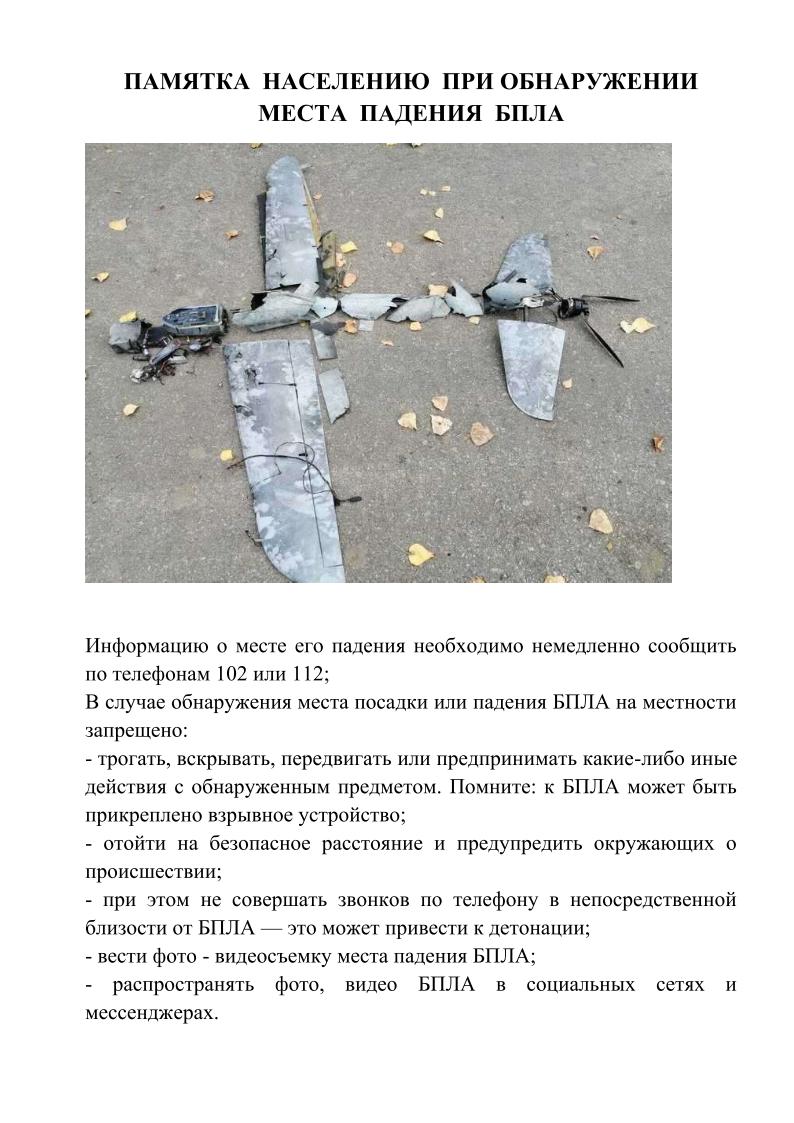 ПАМЯТКА НАСЕЛЕНИЮ ПРИ ОБНАРУЖЕНИИ
МЕСТА ПАДЕНИЯ БПЛА

Информацию о месте его падения необходимо немедленно сообщить по телефонам 102 или 112;

В случае обнаружения места посадки или падения БПЛА на местности запрещено:

- трогать, вскрывать, передвигать или предпринимать какие-либо иные действия с обнаруженным предметом. Помните: к БПЛА может быть прикреплено взрывное устройство;

- отойти на безопасное расстояние и предупредить окружающих о происшествии;

- при этом не совершать звонков по телефону в непосредственной близости от БПЛА — это может привести к детонации;

- вести фото - видеосъемку места падения БПЛА;

- распространять фото, видео БПЛА в социальных сетях и мессенджерах.